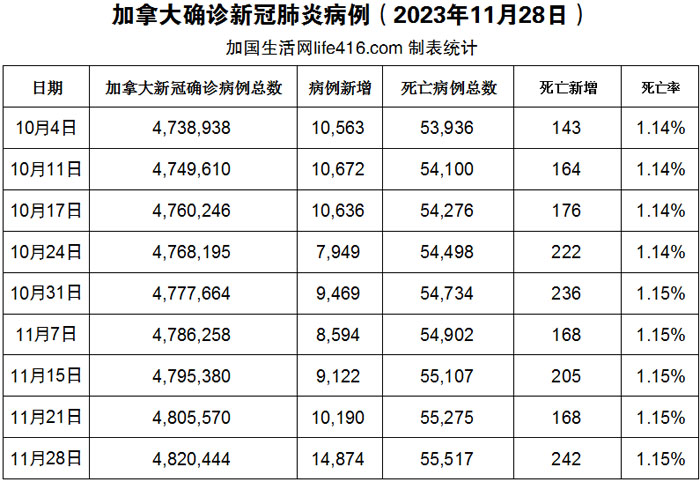 加拿大确诊新冠肺炎病例（2023年11月28日）

加国生活网life416.com 制表统计

| 日期 | 加拿大新冠确诊病例总数 | 病例新增 | 死亡病例总数 | 死亡新增 | 死亡率 |
|---|---|---|---|---|---|
| 10月4日 | 4,738,938 | 10,563 | 53,936 | 143 | 1.14% |
| 10月11日 | 4,749,610 | 10,672 | 54,100 | 164 | 1.14% |
| 10月17日 | 4,760,246 | 10,636 | 54,276 | 176 | 1.14% |
| 10月24日 | 4,768,195 | 7,949 | 54,498 | 222 | 1.14% |
| 10月31日 | 4,777,664 | 9,469 | 54,734 | 236 | 1.15% |
| 11月7日 | 4,786,258 | 8,594 | 54,902 | 168 | 1.15% |
| 11月15日 | 4,795,380 | 9,122 | 55,107 | 205 | 1.15% |
| 11月21日 | 4,805,570 | 10,190 | 55,275 | 168 | 1.15% |
| 11月28日 | 4,820,444 | 14,874 | 55,517 | 242 | 1.15% |